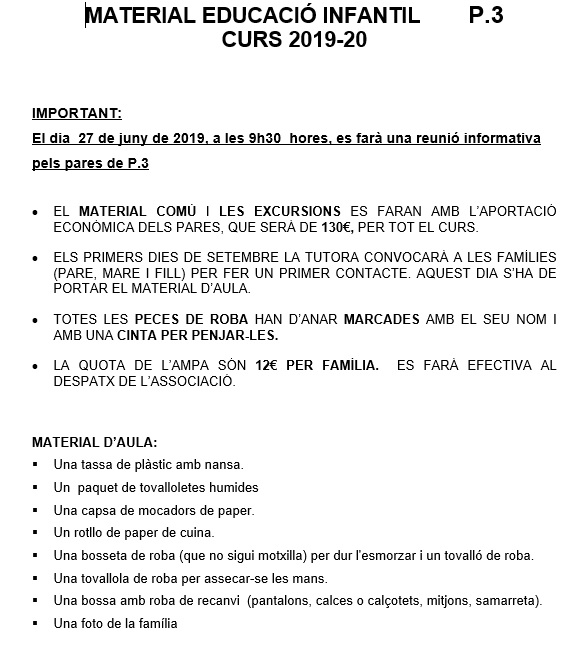 MATERIAL EDUCACIÓ INFANTIL P.3
CURS 2019-20

IMPORTANT:
El dia 27 de juny de 2019, a les 9h30 hores, es farà una reunió informativa pels pares de P.3

• EL MATERIAL COMÚ I LES EXCURSIONS ES FARAN AMB L'APORTACIÓ ECONÒMICA DELS PARES, QUE SERÀ DE 130€, PER TOT EL CURS.

• ELS PRIMERS DIES DE SETEMBRE LA TUTORA CONVOCARÀ A LES FAMÍLIES (PARE, MARE I FILL) PER FER UN PRIMER CONTACTE. AQUEST DIA S'HA DE PORTAR EL MATERIAL D'AULA.

• TOTES LES PECES DE ROBA HAN D'ANAR MARCADES AMB EL SEU NOM I AMB UNA CINTA PER PENJAR-LES.

• LA QUOTA DE L'AMPA SÓN 12€ PER FAMÍLIA. ES FARÀ EFECTIVA AL DESPATX DE L'ASSOCIACIÓ.

MATERIAL D'AULA:
▪ Una tassa de plàstic amb nansa.
▪ Un paquet de tovalloletes humides
▪ Una capsa de mocadors de paper.
▪ Un rotllo de paper de cuina.
▪ Una bosseta de roba (que no sigui motxilla) per dur l'esmorzar i un tovalló de roba.
▪ Una tovallola de roba per assecar-se les mans.
▪ Una bossa amb roba de recanvi (pantalons, calces o calçotets, mitjons, samarreta).
▪ Una foto de la família